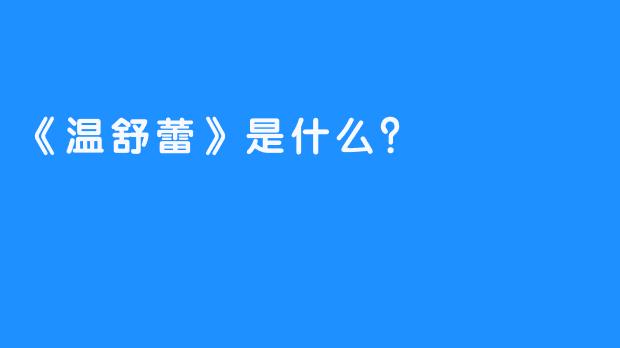 《温舒蕾》是什么?